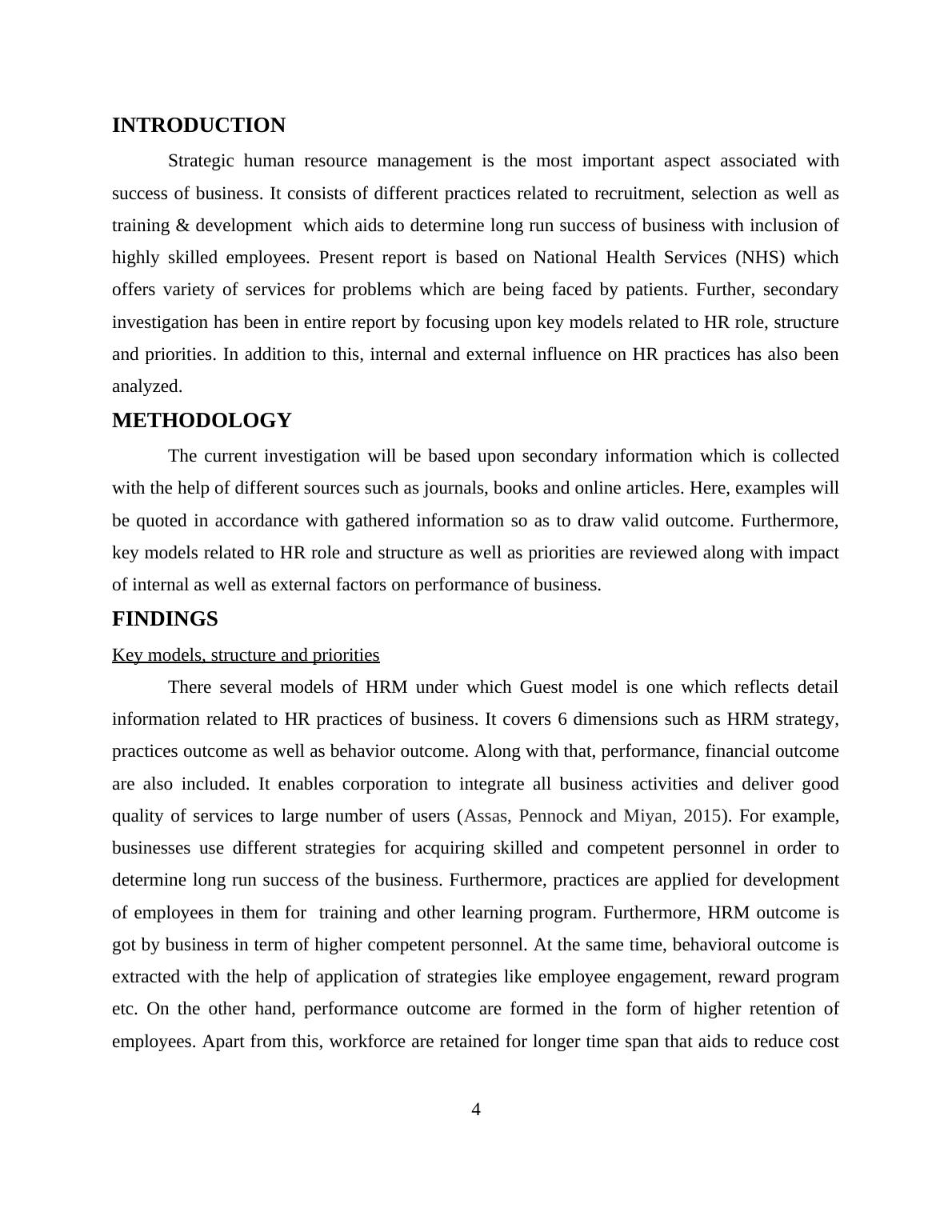 INTRODUCTION

Strategic human resource management is the most important aspect associated with success of business. It consists of different practices related to recruitment, selection as well as training & development which aids to determine long run success of business with inclusion of highly skilled employees. Present report is based on National Health Services (NHS) which offers variety of services for problems which are being faced by patients. Further, secondary investigation has been in entire report by focusing upon key models related to HR role, structure and priorities. In addition to this, internal and external influence on HR practices has also been analyzed.

METHODOLOGY

The current investigation will be based upon secondary information which is collected with the help of different sources such as journals, books and online articles. Here, examples will be quoted in accordance with gathered information so as to draw valid outcome. Furthermore, key models related to HR role and structure as well as priorities are reviewed along with impact of internal as well as external factors on performance of business.

FINDINGS

Key models, structure and priorities

There several models of HRM under which Guest model is one which reflects detail information related to HR practices of business. It covers 6 dimensions such as HRM strategy, practices outcome as well as behavior outcome. Along with that, performance, financial outcome are also included. It enables corporation to integrate all business activities and deliver good quality of services to large number of users (Assas, Pennock and Miyan, 2015). For example, businesses use different strategies for acquiring skilled and competent personnel in order to determine long run success of the business. Furthermore, practices are applied for development of employees in them for training and other learning program. Furthermore, HRM outcome is got by business in term of higher competent personnel. At the same time, behavioral outcome is extracted with the help of application of strategies like employee engagement, reward program etc. On the other hand, performance outcome are formed in the form of higher retention of employees. Apart from this, workforce are retained for longer time span that aids to reduce cost

4